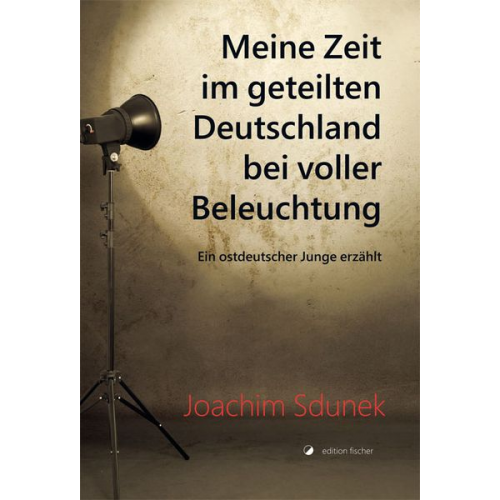 Meine Zeit im geteilten Deutschland bei voller Beleuchtung

Ein ostdeutscher Junge erzählt

Joachim Sdunek

edition fischer